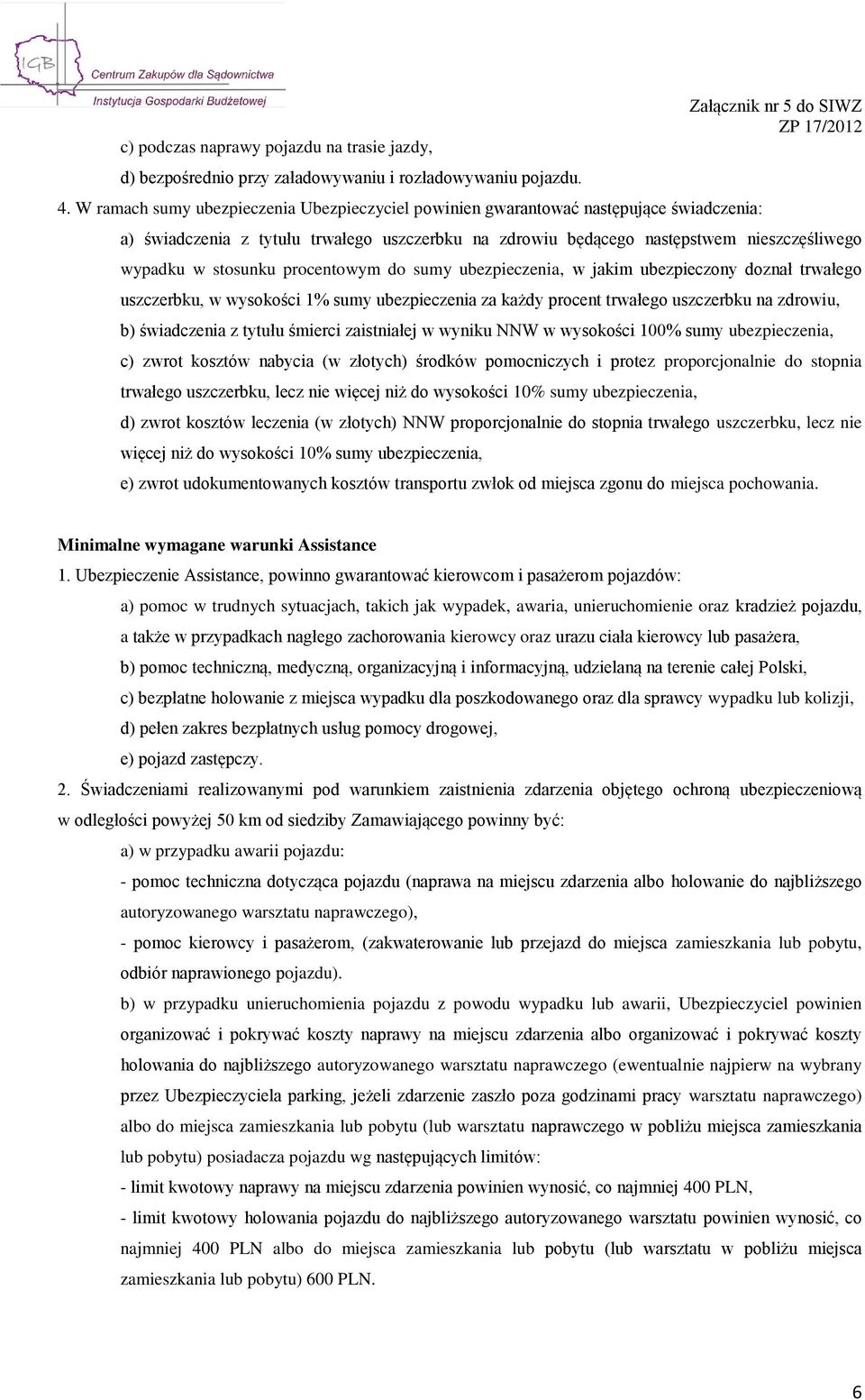 IGB Centrum Zakupów dla Sądownictwa
Instytucja Gospodarki Budżetowej

Załącznik nr 5 do SIWZ
ZP 17/2012

c) podczas naprawy pojazdu na trasie jazdy,
d) bezpośrednio przy załadowywaniu i rozładowywaniu pojazdu.

4. W ramach sumy ubezpieczenia Ubezpieczyciel powinien gwarantować następujące świadczenia:
a) świadczenia z tytułu trwałego uszczerbku na zdrowiu będącego następstwem nieszczęśliwego wypadku w stosunku procentowym do sumy ubezpieczenia, w jakim ubezpieczony doznał trwałego uszczerbku, w wysokości 1% sumy ubezpieczenia za każdy procent trwałego uszczerbku na zdrowiu,
b) świadczenia z tytułu śmierci zaistniałej w wyniku NNW w wysokości 100% sumy ubezpieczenia,
c) zwrot kosztów nabycia (w złotych) środków pomocniczych i protez proporcjonalnie do stopnia trwałego uszczerbku, lecz nie więcej niż do wysokości 10% sumy ubezpieczenia,
d) zwrot kosztów leczenia (w złotych) NNW proporcjonalnie do stopnia trwałego uszczerbku, lecz nie więcej niż do wysokości 10% sumy ubezpieczenia,
e) zwrot udokumentowanych kosztów transportu zwłok od miejsca zgonu do miejsca pochowania.

Minimalne wymagane warunki Assistance
1. Ubezpieczenie Assistance, powinno gwarantować kierowcom i pasażerom pojazdów:
a) pomoc w trudnych sytuacjach, takich jak wypadek, awaria, unieruchomienie oraz kradzież pojazdu, a także w przypadkach nagłego zachorowania kierowcy oraz urazu ciała kierowcy lub pasażera,
b) pomoc techniczną, medyczną, organizacyjną i informacyjną, udzielaną na terenie całej Polski,
c) bezpłatne holowanie z miejsca wypadku dla poszkodowanego oraz dla sprawcy wypadku lub kolizji,
d) pełen zakres bezpłatnych usług pomocy drogowej,
e) pojazd zastępczy.
2. Świadczeniami realizowanymi pod warunkiem zaistnienia zdarzenia objętego ochroną ubezpieczeniową w odległości powyżej 50 km od siedziby Zamawiającego powinny być:
a) w przypadku awarii pojazdu:
- pomoc techniczna dotycząca pojazdu (naprawa na miejscu zdarzenia albo holowanie do najbliższego autoryzowanego warsztatu naprawczego),
- pomoc kierowcy i pasażerom, (zakwaterowanie lub przejazd do miejsca zamieszkania lub pobytu, odbiór naprawionego pojazdu).
b) w przypadku unieruchomienia pojazdu z powodu wypadku lub awarii, Ubezpieczyciel powinien organizować i pokrywać koszty naprawy na miejscu zdarzenia albo organizować i pokrywać koszty holowania do najbliższego autoryzowanego warsztatu naprawczego (ewentualnie najpierw na wybrany przez Ubezpieczyciela parking, jeżeli zdarzenie zaszło poza godzinami pracy warsztatu naprawczego) albo do miejsca zamieszkania lub pobytu (lub warsztatu naprawczego w pobliżu miejsca zamieszkania lub pobytu) posiadacza pojazdu wg następujących limitów:
- limit kwotowy naprawy na miejscu zdarzenia powinien wynosić, co najmniej 400 PLN,
- limit kwotowy holowania pojazdu do najbliższego autoryzowanego warsztatu powinien wynosić, co najmniej 400 PLN albo do miejsca zamieszkania lub pobytu (lub warsztatu w pobliżu miejsca zamieszkania lub pobytu) 600 PLN.

6